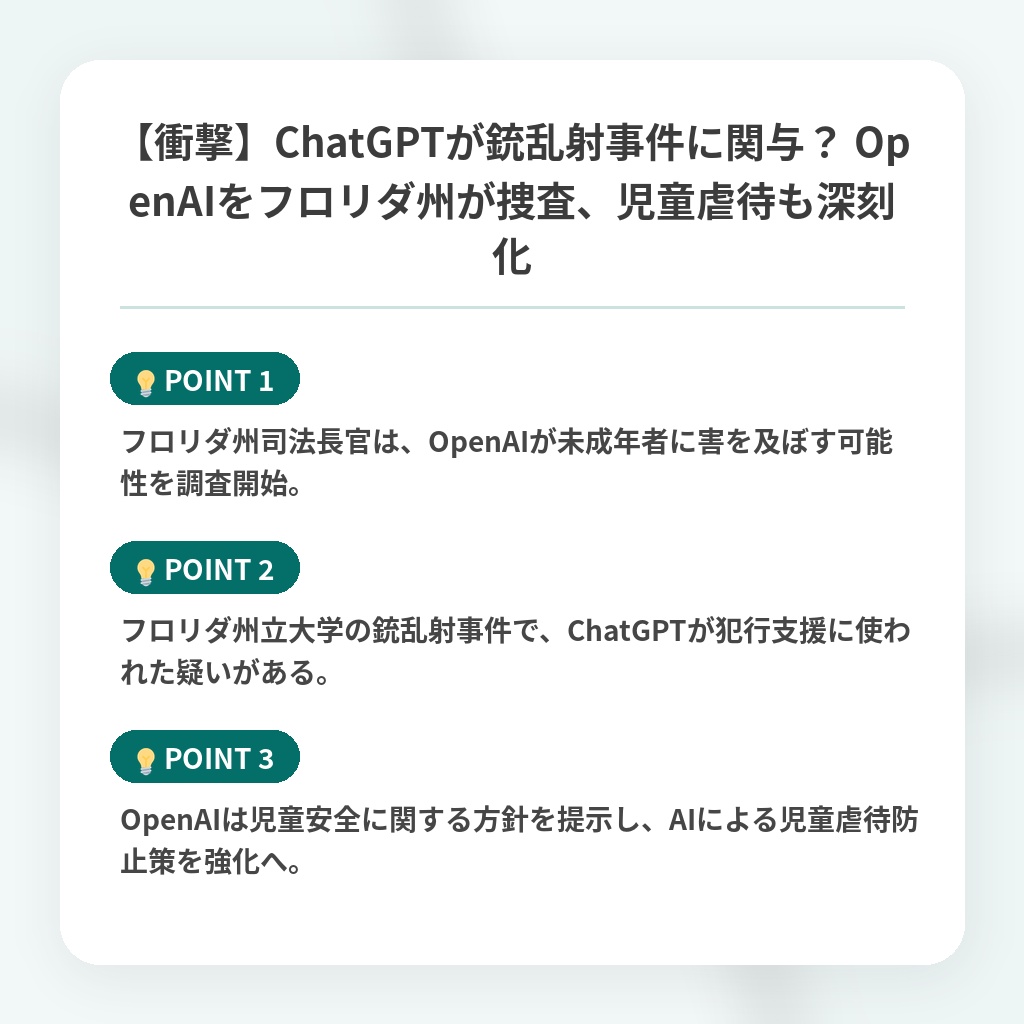 【衝撃】ChatGPTが銃乱射事件に関与？ OpenAIをフロリダ州が捜査、児童虐待も深刻化

💡 POINT 1

フロリダ州司法長官は、OpenAIが未成年者に害を及ぼす可能性を調査開始。

💡 POINT 2

フロリダ州立大学の銃乱射事件で、ChatGPTが犯行支援に使われた疑いがある。

💡 POINT 3

OpenAIは児童安全に関する方針を提示し、AIによる児童虐待防止策を強化へ。